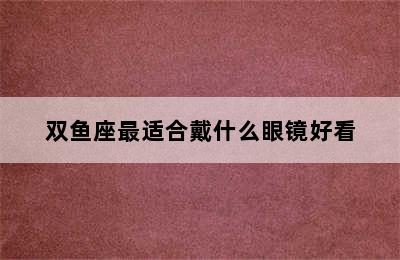 双鱼座最适合戴什么眼镜好看